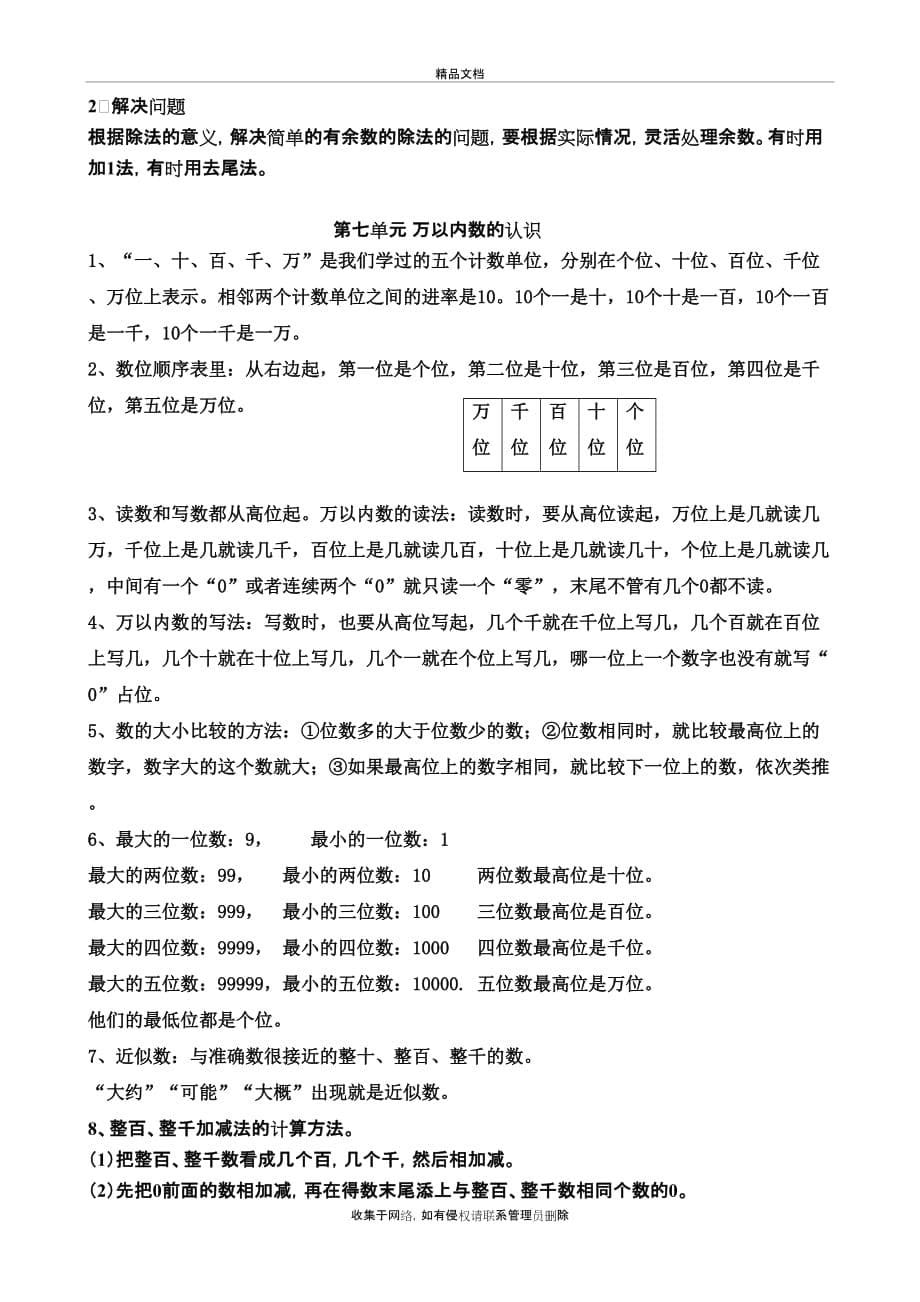 精品文档

2□解决问题
根据除法的意义，解决简单的有余数的除法的问题，要根据实际情况，灵活处理余数。有时用加1法，有时用去尾法。

第七单元 万以内数的认识

1、“一、十、百、千、万”是我们学过的五个计数单位，分别在个位、十位、百位、千位、万位上表示。相邻两个计数单位之间的进率是10。10个一是十，10个十是一百，10个一百是一千，10个一千是一万。

2、数位顺序表里：从右边起，第一位是个位，第二位是十位，第三位是百位，第四位是千位，第五位是万位。

| 万位 | 千位 | 百位 | 十位 | 个位 |
|---|---|---|---|---|

3、读数和写数都从高位起。万以内数的读法：读数时，要从高位读起，万位上是几就读几万，千位上是几就读几千，百位上是几就读几百，十位上是几就读几十，个位上是几就读几，中间有一个“0”或者连续两个“0”就只读一个“零”，末尾不管有几个0都不读。

4、万以内数的写法：写数时，也要从高位写起，几个千就在千位上写几，几个百就在百位上写几，几个十就在十位上写几，几个一就在个位上写几，哪一位上一个数字也没有就写“0”占位。

5、数的大小比较的方法：①位数多的大于位数少的数；②位数相同时，就比较最高位上的数字，数字大的这个数就大；③如果最高位上的数字相同，就比较下一位上的数，依次类推。

6、最大的一位数：9，　　最小的一位数：1
最大的两位数：99，　　最小的两位数：10　　两位数最高位是十位。
最大的三位数：999，　　最小的三位数：100　　三位数最高位是百位。
最大的四位数：9999，　最小的四位数：1000　　四位数最高位是千位。
最大的五位数：99999，最小的五位数：10000. 五位数最高位是万位。
他们的最低位都是个位。

7、近似数：与准确数很接近的整十、整百、整千的数。
“大约”“可能”“大概”出现就是近似数。

8、整百、整千加减法的计算方法。
(1)把整百、整千数看成几个百，几个千，然后相加减。
(2)先把0前面的数相加减，再在得数末尾添上与整百、整千数相同个数的0。

收集于网络，如有侵权请联系管理员删除